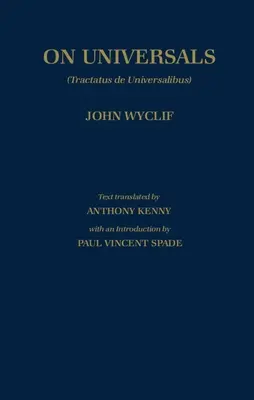 ON UNIVERSALS

(Tractatus de Universalibus)

JOHN WYCLIF

Text translated by

ANTHONY KENNY

with an Introduction by

PAUL VINCENT SPADE